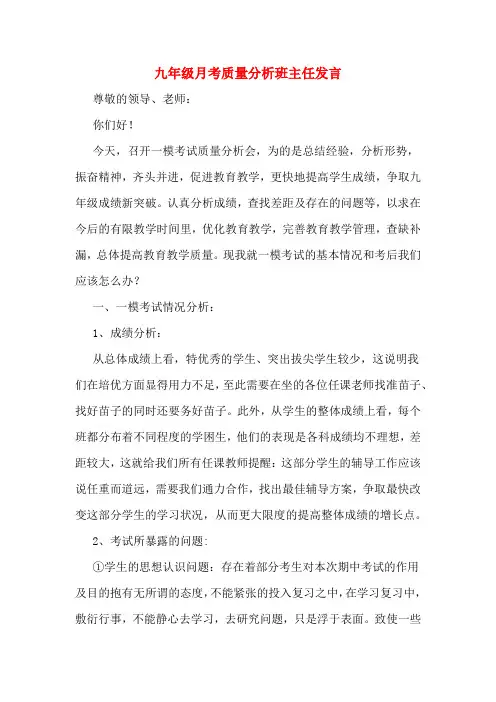 九年级月考质量分析班主任发言

尊敬的领导、老师：

你们好！

今天，召开一模考试质量分析会，为的是总结经验，分析形势，振奋精神，齐头并进，促进教育教学，更快地提高学生成绩，争取九年级成绩新突破。认真分析成绩，查找差距及存在的问题等，以求在今后的有限教学时间里，优化教育教学，完善教育教学管理，查缺补漏，总体提高教育教学质量。现我就一模考试的基本情况和考后我们应该怎么办？

一、一模考试情况分析：

1、成绩分析：

从总体成绩上看，特优秀的学生、突出拔尖学生较少，这说明我们在培优方面显得用力不足，至此需要在坐的各位任课老师找准苗子、找好苗子的同时还要务好苗子。此外，从学生的整体成绩上看，每个班都分布着不同程度的学困生，他们的表现是各科成绩均不理想，差距较大，这就给我们所有任课教师提醒：这部分学生的辅导工作应该说任重而道远，需要我们通力合作，找出最佳辅导方案，争取最快改变这部分学生的学习状况，从而更大限度的提高整体成绩的增长点。

2、考试所暴露的问题：

①学生的思想认识问题：存在着部分考生对本次期中考试的作用及目的抱有无所谓的态度，不能紧张的投入复习之中，在学习复习中，敷衍行事，不能静心去学习，去研究问题，只是浮于表面。致使一些